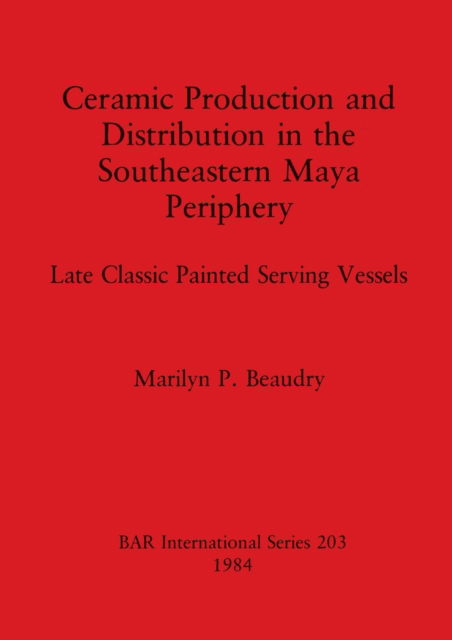 Ceramic Production and Distribution in the Southeastern Maya Periphery

Late Classic Painted Serving Vessels

Marilyn P. Beaudry

BAR International Series 203
1984